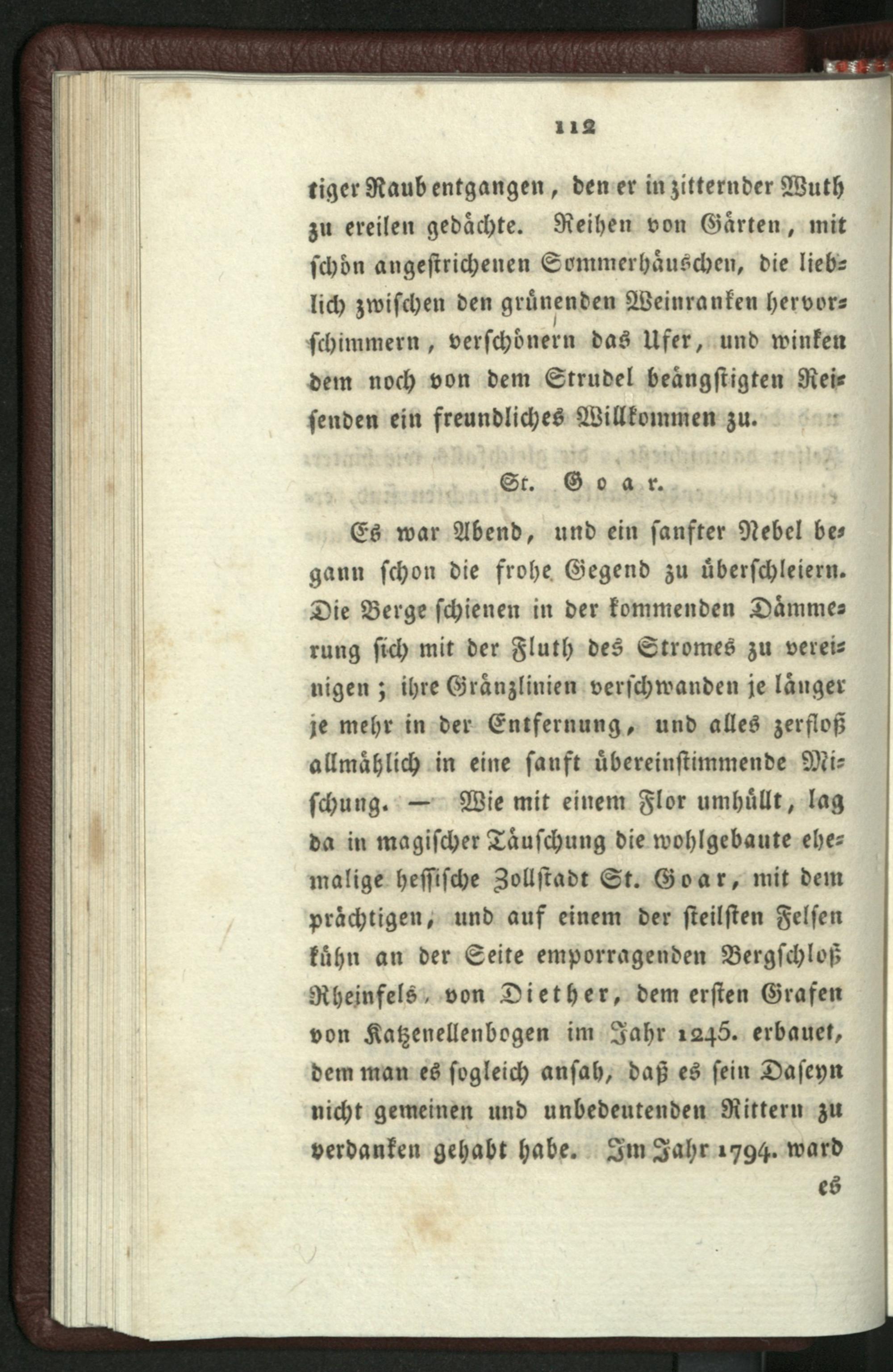 112

tiger Raub entgangen, den er in zitternder Wuth zu ereilen gedächte. Reihen von Gärten, mit schön angestrichenen Sommerhäuschen, die lieblich zwischen den grünenden Weinranken hervorschimmern, verschönern das Ufer, und winken dem noch von dem Strudel beängstigten Reisenden ein freundliches Willkommen zu.

St. Goar.

Es war Abend, und ein sanfter Nebel begann schon die frohe Gegend zu überschleiern. Die Berge schienen in der kommenden Dämmerung sich mit der Fluth des Stromes zu vereinigen; ihre Gränzlinien verschwanden je länger je mehr in der Entfernung, und alles zerfloß allmählich in eine sanft übereinstimmende Mischung. — Wie mit einem Flor umhüllt, lag da in magischer Täuschung die wohlgebaute ehemalige hessische Zollstadt St. Goar, mit dem prächtigen, und auf einem der steilsten Felsen kühn an der Seite emporragenden Bergschloß Rheinfels, von Diether, dem ersten Grafen von Katzenellenbogen im Jahr 1245. erbauet, dem man es sogleich ansah, daß es sein Daseyn nicht gemeinen und unbedeutenden Rittern zu verdanken gehabt habe. Im Jahr 1794. ward

es